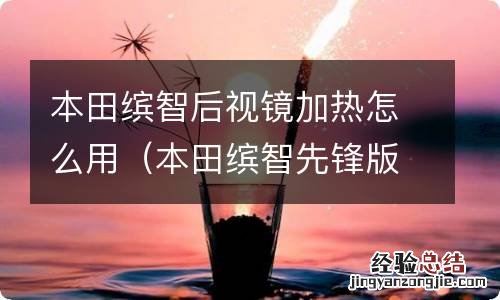 本田缤智后视镜加热怎么用（本田缤智先锋版

经验总结
jingyanzongjie.com